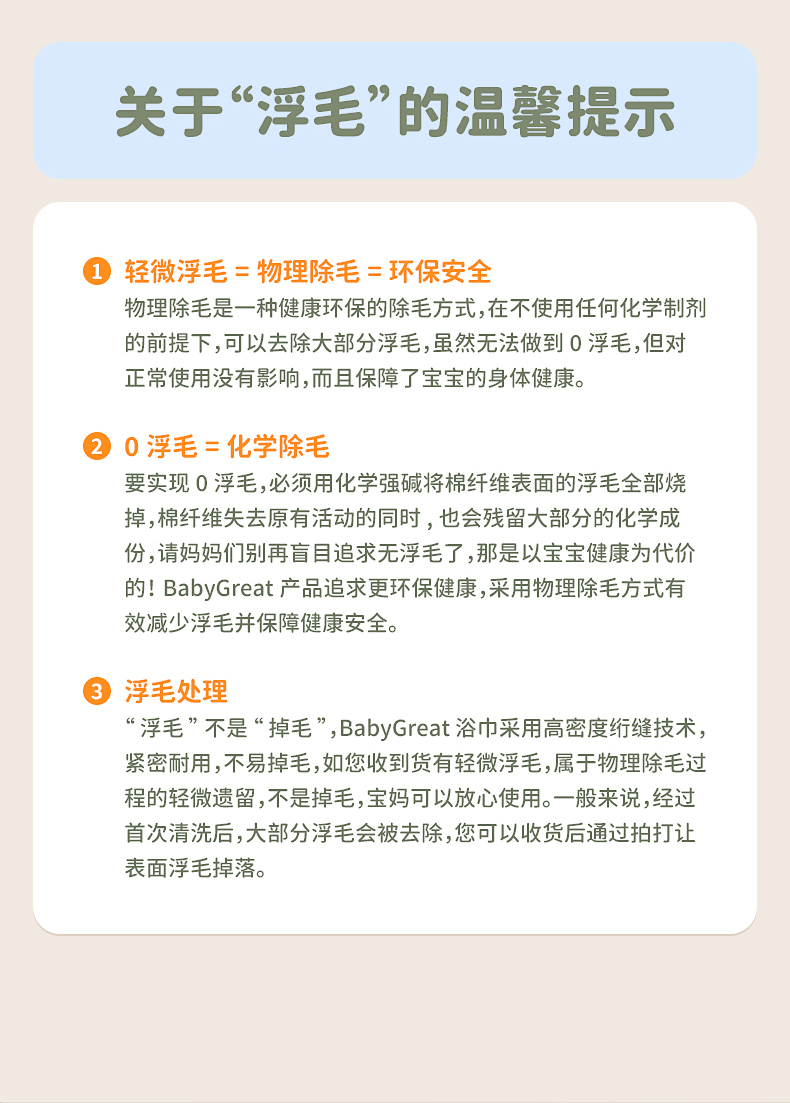 关于“浮毛”的温馨提示

1 轻微浮毛 = 物理除毛 = 环保安全
物理除毛是一种健康环保的除毛方式，在不使用任何化学制剂的前提下，可以去除大部分浮毛，虽然无法做到 0 浮毛，但对正常使用没有影响，而且保障了宝宝的身体健康。

2 0 浮毛 = 化学除毛
要实现 0 浮毛，必须用化学强碱将棉纤维表面的浮毛全部烧掉，棉纤维失去原有活动的同时，也会残留大部分的化学成份，请妈妈们别再盲目追求无浮毛了，那是以宝宝健康为代价的！BabyGreat 产品追求更环保健康，采用物理除毛方式有效减少浮毛并保障健康安全。

3 浮毛处理
“浮毛”不是“掉毛”，BabyGreat 浴巾采用高密度绗缝技术，紧密耐用，不易掉毛，如您收到货有轻微浮毛，属于物理除毛过程的轻微遗留，不是掉毛，宝妈可以放心使用。一般来说，经过首次清洗后，大部分浮毛会被去除，您可以收货后通过拍打让表面浮毛掉落。